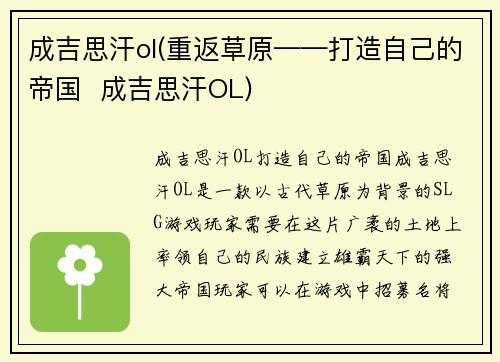 成吉思汗ol(重返草原——打造自己的帝国 成吉思汗OL)

成吉思汗OL打造自己的帝国成吉思汗OL是一款以古代草原为背景的SLG游戏玩家需要在这片广袤的土地上率领自己的民族建立雄霸天下的强大帝国玩家可以在游戏中招募名将